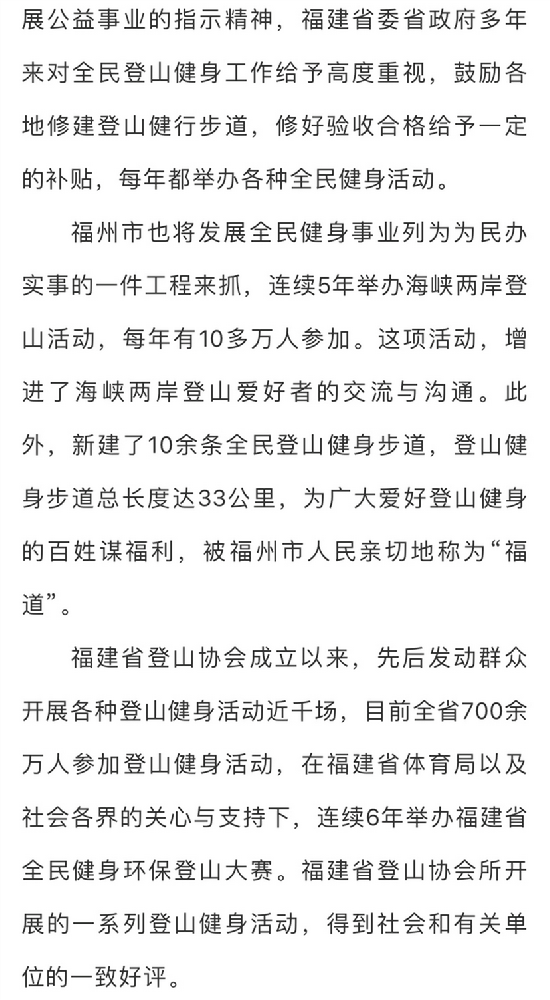 展公益事业的指示精神，福建省委省政府多年来对全民登山健身工作给予高度重视，鼓励各地修建登山健行步道，修好验收合格给予一定的补贴，每年都举办各种全民健身活动。

福州市也将发展全民健身事业列为为民办实事的一件工程来抓，连续5年举办海峡两岸登山活动，每年有10多万人参加。这项活动，增进了海峡两岸登山爱好者的交流与沟通。此外，新建了10余条全民登山健身步道，登山健身步道总长度达33公里，为广大爱好登山健身的百姓谋福利，被福州市人民亲切地称为“福道”。

福建省登山协会成立以来，先后发动群众开展各种登山健身活动近千场，目前全省700余万人参加登山健身活动，在福建省体育局以及社会各界的关心与支持下，连续6年举办福建省全民健身环保登山大赛。福建省登山协会所开展的一系列登山健身活动，得到社会和有关单位的一致好评。